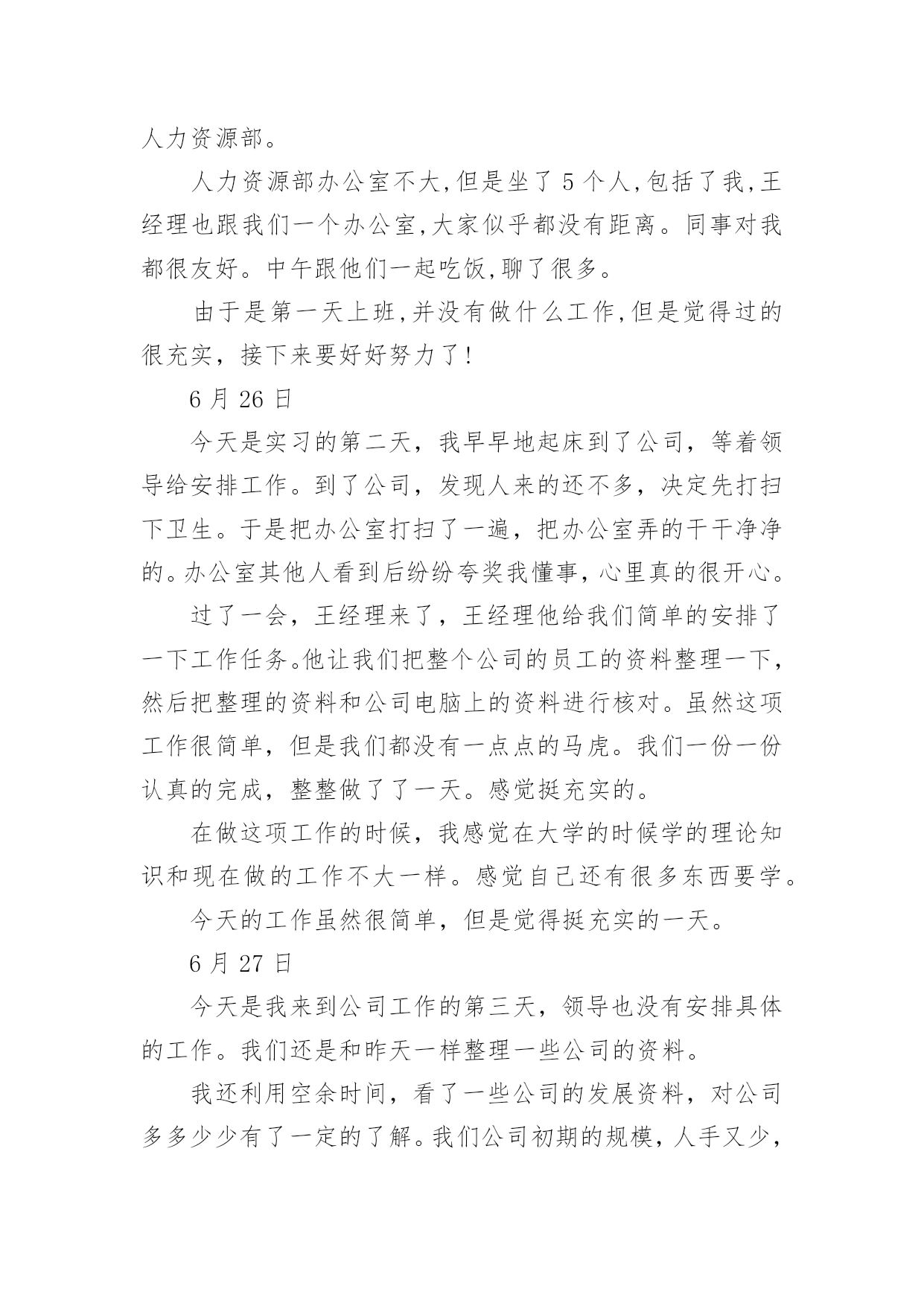 人力资源部。

人力资源部办公室不大,但是坐了 5 个人,包括了我,王经理也跟我们一个办公室,大家似乎都没有距离。同事对我都很友好。中午跟他们一起吃饭,聊了很多。

由于是第一天上班,并没有做什么工作,但是觉得过的很充实，接下来要好好努力了!

6 月 26 日

今天是实习的第二天，我早早地起床到了公司，等着领导给安排工作。到了公司，发现人来的还不多，决定先打扫下卫生。于是把办公室打扫了一遍，把办公室弄的干干净净的。办公室其他人看到后纷纷夸奖我懂事，心里真的很开心。

过了一会，王经理来了，王经理他给我们简单的安排了一下工作任务。他让我们把整个公司的员工的资料整理一下，然后把整理的资料和公司电脑上的资料进行核对。虽然这项工作很简单，但是我们都没有一点点的马虎。我们一份一份认真的完成，整整做了了一天。感觉挺充实的。

在做这项工作的时候，我感觉在大学的时候学的理论知识和现在做的工作不大一样。感觉自己还有很多东西要学。

今天的工作虽然很简单，但是觉得挺充实的一天。

6 月 27 日

今天是我来到公司工作的第三天，领导也没有安排具体的工作。我们还是和昨天一样整理一些公司的资料。

我还利用空余时间，看了一些公司的发展资料，对公司多多少少有了一定的了解。我们公司初期的规模，人手又少，